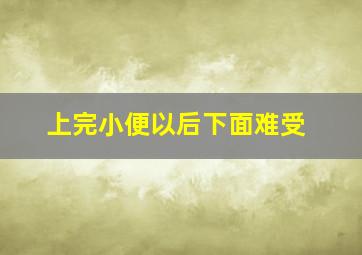 上完小便以后下面难受